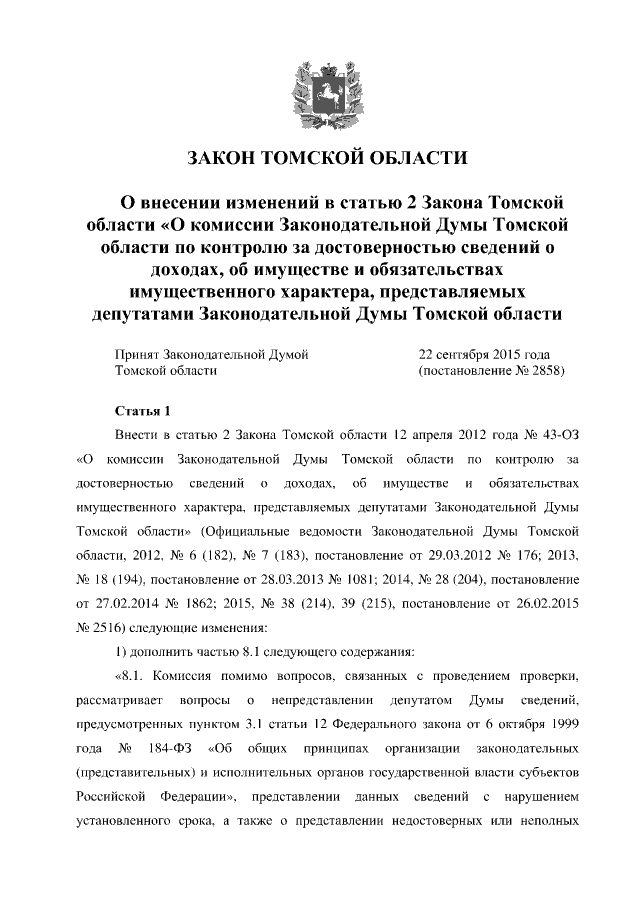 ЗАКОН ТОМСКОЙ ОБЛАСТИ

О внесении изменений в статью 2 Закона Томской области «О комиссии Законодательной Думы Томской области по контролю за достоверностью сведений о доходах, об имуществе и обязательствах имущественного характера, представляемых депутатами Законодательной Думы Томской области

Принят Законодательной Думой Томской области

22 сентября 2015 года (постановление № 2858)

Статья 1

Внести в статью 2 Закона Томской области 12 апреля 2012 года № 43-ОЗ «О комиссии Законодательной Думы Томской области по контролю за достоверностью сведений о доходах, об имуществе и обязательствах имущественного характера, представляемых депутатами Законодательной Думы Томской области» (Официальные ведомости Законодательной Думы Томской области, 2012, № 6 (182), № 7 (183), постановление от 29.03.2012 № 176; 2013, № 18 (194), постановление от 28.03.2013 № 1081; 2014, № 28 (204), постановление от 27.02.2014 № 1862; 2015, № 38 (214), 39 (215), постановление от 26.02.2015 № 2516) следующие изменения:

1) дополнить частью 8.1 следующего содержания:

«8.1. Комиссия помимо вопросов, связанных с проведением проверки, рассматривает вопросы о непредставлении депутатом Думы сведений, предусмотренных пунктом 3.1 статьи 12 Федерального закона от 6 октября 1999 года № 184-ФЗ «Об общих принципах организации законодательных (представительных) и исполнительных органов государственной власти субъектов Российской Федерации», представлении данных сведений с нарушением установленного срока, а также о представлении недостоверных или неполных